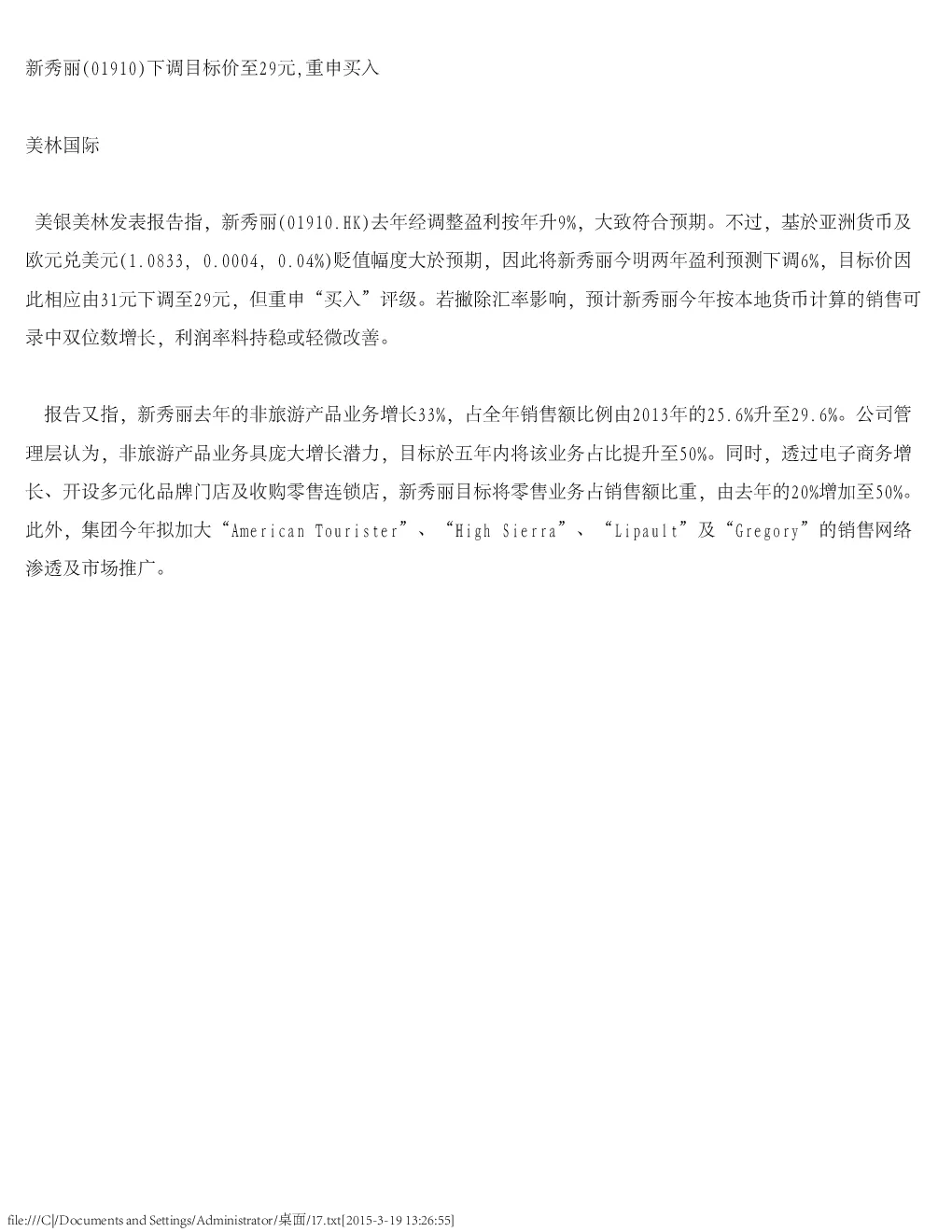 新秀丽(01910)下调目标价至29元,重申买入

美林国际

美银美林发表报告指，新秀丽(01910.HK)去年经调整盈利按年升9%，大致符合预期。不过，基於亚洲货币及欧元兑美元(1.0833, 0.0004, 0.04%)贬值幅度大於预期，因此将新秀丽今明两年盈利预测下调6%，目标价因此相应由31元下调至29元，但重申“买入”评级。若撇除汇率影响，预计新秀丽今年按本地货币计算的销售可录中双位数增长，利润率料持稳或轻微改善。

报告又指，新秀丽去年的非旅游产品业务增长33%，占全年销售额比例由2013年的25.6%升至29.6%。公司管理层认为，非旅游产品业务具庞大增长潜力，目标於五年内将该业务占比提升至50%。同时，透过电子商务增长、开设多元化品牌门店及收购零售连锁店，新秀丽目标将零售业务占销售额比重，由去年的20%增加至50%。此外，集团今年拟加大“American Tourister”、“High Sierra”、“Lipault”及“Gregory”的销售网络渗透及市场推广。

file:///C|/Documents and Settings/Administrator/桌面/17.txt[2015-3-19 13:26:55]